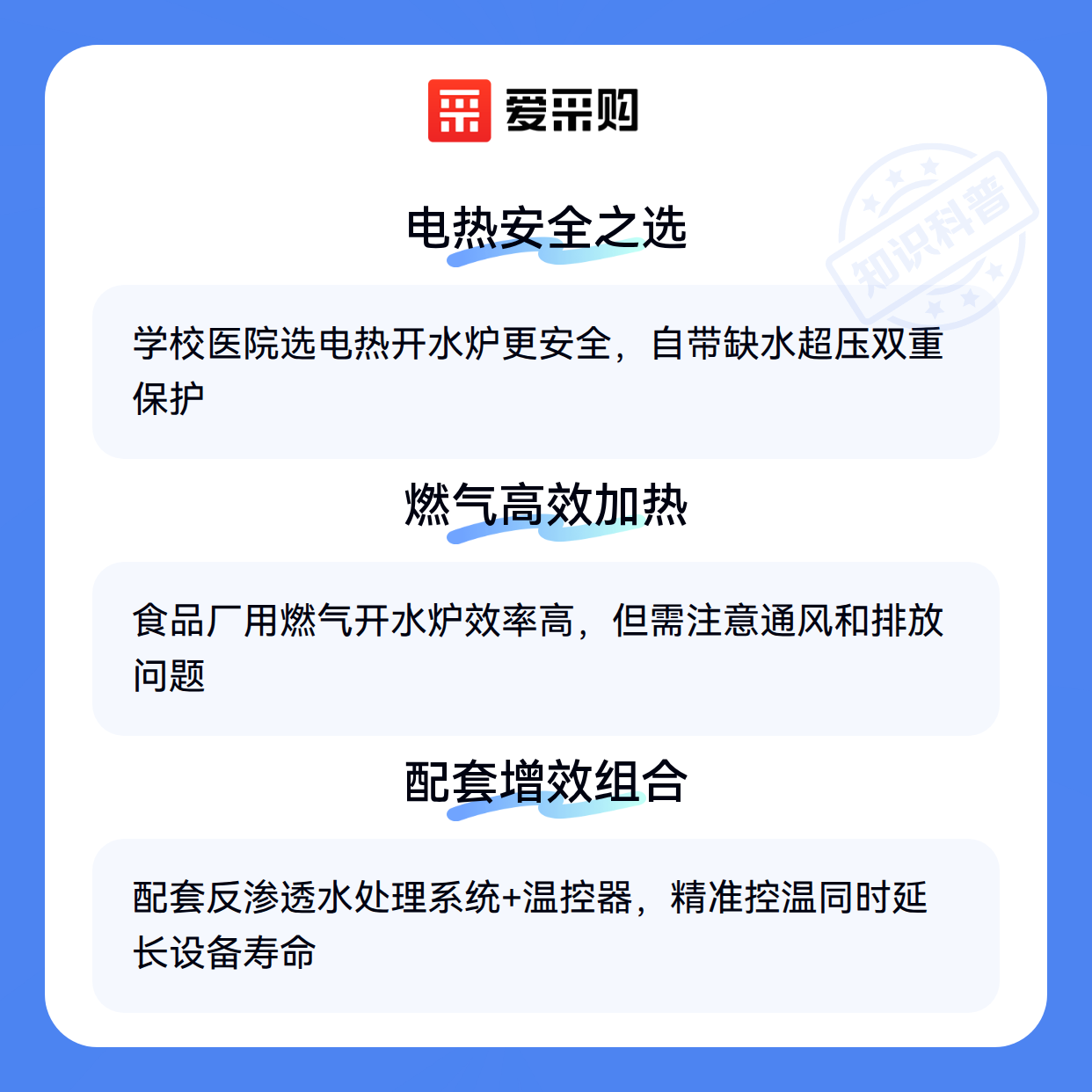 爱采购

电热安全之选

学校医院选电热开水炉更安全，自带缺水超压双重保护

燃气高效加热

食品厂用燃气开水炉效率高，但需注意通风和排放问题

配套增效组合

配套反渗透水处理系统+温控器，精准控温同时延长设备寿命

知识科普